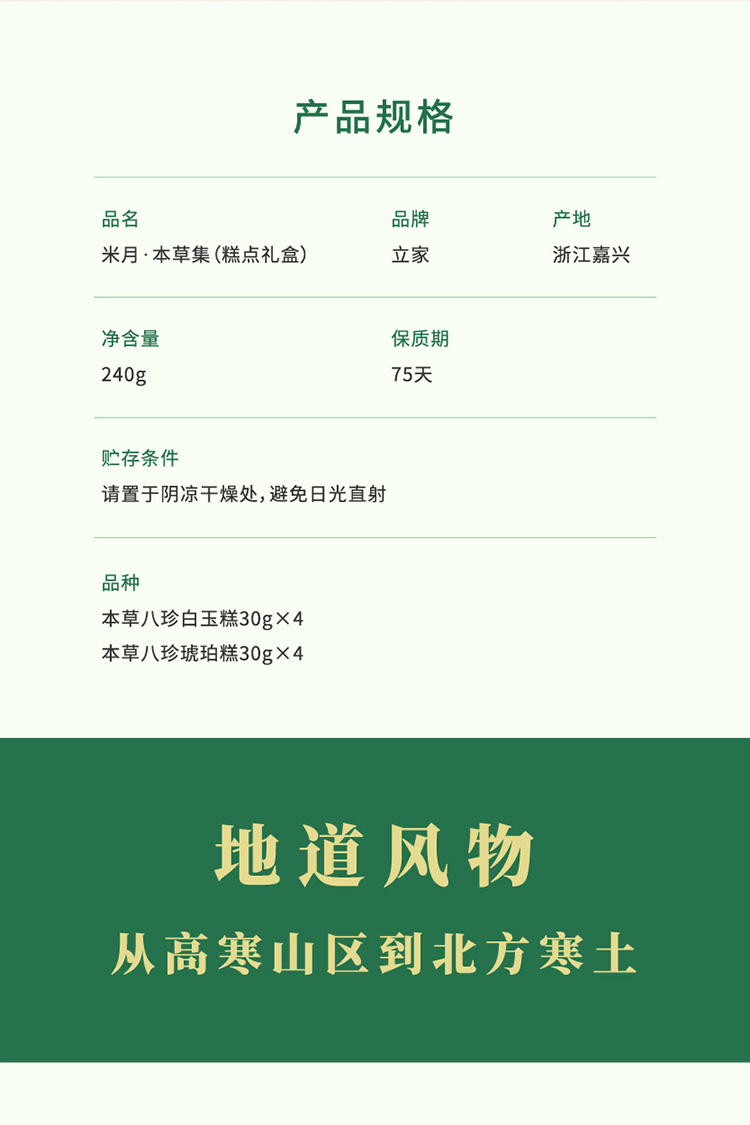 产品规格

品名
米月·本草集（糕点礼盒）

品牌
立家

产地
浙江嘉兴

净含量
240g

保质期
75天

贮存条件
请置于阴凉干燥处，避免日光直射

品种
本草八珍白玉糕30g×4
本草八珍琥珀糕30g×4

地道风物
从高寒山区到北方寒土